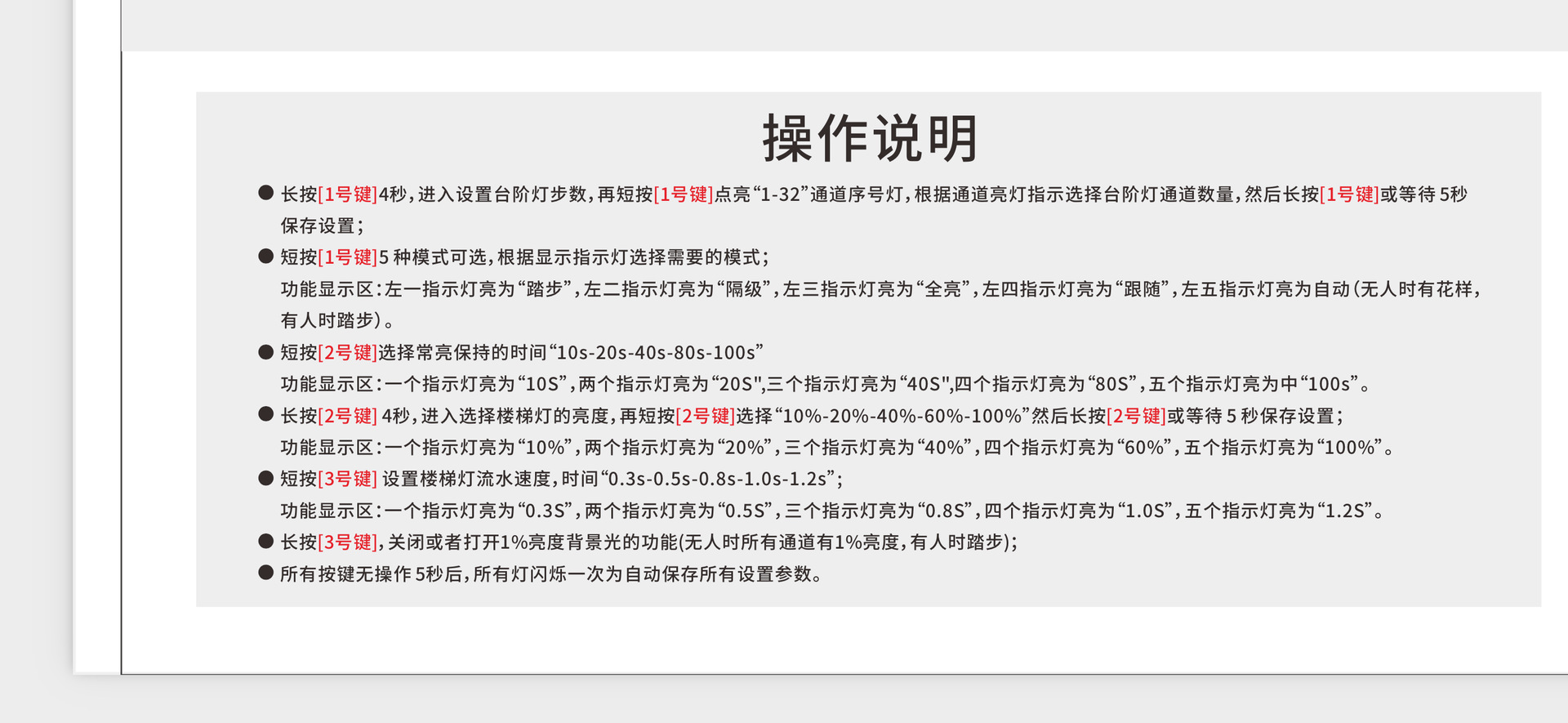 操作说明

● 长按[1号键]4秒，进入设置台阶灯步数，再短按[1号键]点亮“1-32”通道序号灯，根据通道亮灯指示选择台阶灯通道数量，然后长按[1号键]或等待 5秒保存设置；

● 短按[1号键]5 种模式可选，根据显示指示灯选择需要的模式；
功能显示区：左一指示灯亮为“踏步”，左二指示灯亮为“隔级”，左三指示灯亮为“全亮”，左四指示灯亮为“跟随”，左五指示灯亮为自动（无人时有花样，有人时踏步）。

● 短按[2号键]选择常亮保持的时间“10s-20s-40s-80s-100s”
功能显示区：一个指示灯亮为“10S”，两个指示灯亮为“20S",三个指示灯亮为“40S",四个指示灯亮为“80S”，五个指示灯亮为中“100s”。

● 长按[2号键] 4秒，进入选择楼梯灯的亮度，再短按[2号键]选择“10%-20%-40%-60%-100%”然后长按[2号键]或等待 5 秒保存设置；
功能显示区：一个指示灯亮为“10%”，两个指示灯亮为“20%”，三个指示灯亮为“40%”，四个指示灯亮为“60%”，五个指示灯亮为“100%”。

● 短按[3号键] 设置楼梯灯流水速度，时间“0.3s-0.5s-0.8s-1.0s-1.2s”；
功能显示区：一个指示灯亮为“0.3S”，两个指示灯亮为“0.5S”，三个指示灯亮为“0.8S”，四个指示灯亮为“1.0S”，五个指示灯亮为“1.2S”。

● 长按[3号键]，关闭或者打开1%亮度背景光的功能(无人时所有通道有1%亮度，有人时踏步)；

● 所有按键无操作 5秒后，所有灯闪烁一次为自动保存所有设置参数。